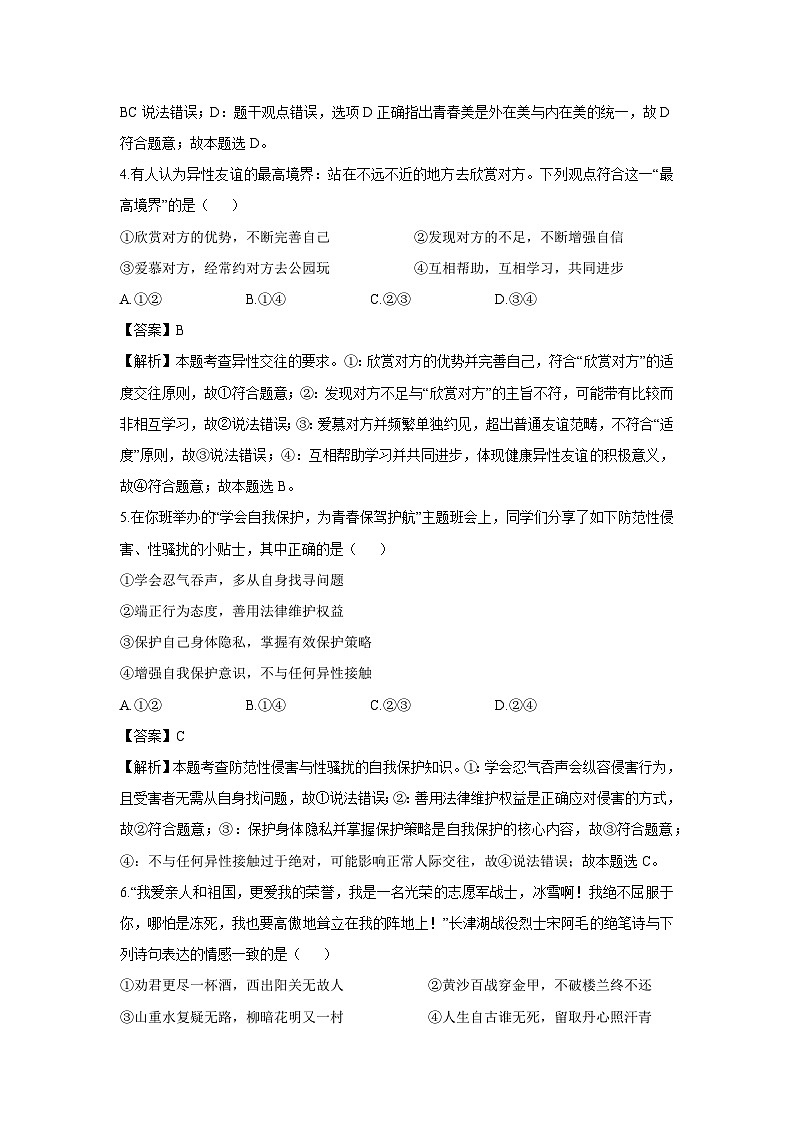 BC 说法错误；D：题干观点错误，选项 D 正确指出青春美是外在美与内在美的统一，故 D 符合题意；故本题选 D。

4.有人认为异性友谊的最高境界：站在不远不近的地方去欣赏对方。下列观点符合这一“最高境界”的是（　）

①欣赏对方的优势，不断完善自己
②发现对方的不足，不断增强自信
③爱慕对方，经常约对方去公园玩
④互相帮助，互相学习，共同进步

A.①②　　B.①④　　C.②③　　D.③④

【答案】B

【解析】本题考查异性交往的要求。①：欣赏对方的优势并完善自己，符合“欣赏对方”的适度交往原则，故①符合题意；②：发现对方不足与“欣赏对方”的主旨不符，可能带有比较而非相互学习，故②说法错误；③：爱慕对方并频繁单独约见，超出普通友谊范畴，不符合“适度”原则，故③说法错误；④：互相帮助学习并共同进步，体现健康异性友谊的积极意义，故④符合题意；故本题选 B。

5.在你班举办的“学会自我保护，为青春保驾护航”主题班会上，同学们分享了如下防范性侵害、性骚扰的小贴士，其中正确的是（　）

①学会忍气吞声，多从自身找寻问题
②端正行为态度，善用法律维护权益
③保护自己身体隐私，掌握有效保护策略
④增强自我保护意识，不与任何异性接触

A.①②　　B.①④　　C.②③　　D.②④

【答案】C

【解析】本题考查防范性侵害与性骚扰的自我保护知识。①：学会忍气吞声会纵容侵害行为，且受害者无需从自身找问题，故①说法错误；②：善用法律维护权益是正确应对侵害的方式，故②符合题意；③：保护身体隐私并掌握保护策略是自我保护的核心内容，故③符合题意；④：不与任何异性接触过于绝对，可能影响正常人际交往，故④说法错误；故本题选 C。

6.“我爱亲人和祖国，更爱我的荣誉，我是一名光荣的志愿军战士，冰雪啊！我绝不屈服于你，哪怕是冻死，我也要高傲地耸立在我的阵地上！”长津湖战役烈士宋阿毛的绝笔诗与下列诗句表达的情感一致的是（　）

①劝君更尽一杯酒，西出阳关无故人
②黄沙百战穿金甲，不破楼兰终不还
③山重水复疑无路，柳暗花明又一村
④人生自古谁无死，留取丹心照汗青